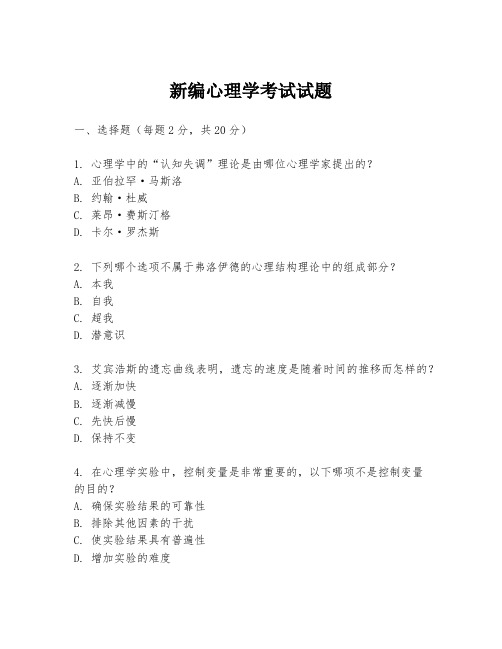 新编心理学考试试题

一、选择题（每题2分，共20分）

1. 心理学中的“认知失调”理论是由哪位心理学家提出的？
A. 亚伯拉罕·马斯洛
B. 约翰·杜威
C. 莱昂·费斯汀格
D. 卡尔·罗杰斯

2. 下列哪个选项不属于弗洛伊德的心理结构理论中的组成部分？
A. 本我
B. 自我
C. 超我
D. 潜意识

3. 艾宾浩斯的遗忘曲线表明，遗忘的速度是随着时间的推移而怎样的？
A. 逐渐加快
B. 逐渐减慢
C. 先快后慢
D. 保持不变

4. 在心理学实验中，控制变量是非常重要的，以下哪项不是控制变量的目的？
A. 确保实验结果的可靠性
B. 排除其他因素的干扰
C. 使实验结果具有普遍性
D. 增加实验的难度